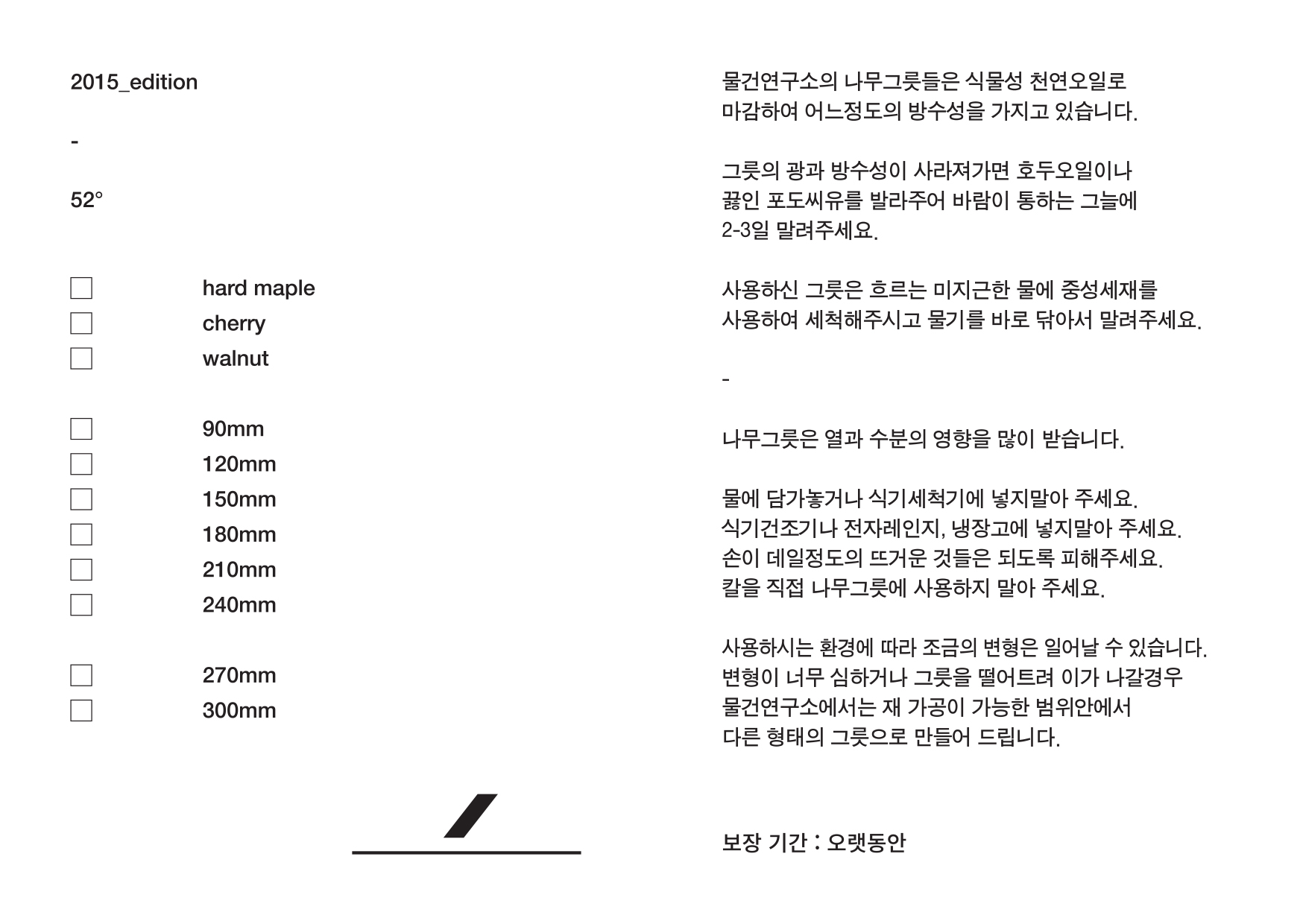 2015_edition

-

52°

☐ hard maple
☐ cherry
☐ walnut

☐ 90mm
☐ 120mm
☐ 150mm
☐ 180mm
☐ 210mm
☐ 240mm

☐ 270mm
☐ 300mm

물건연구소의 나무그릇들은 식물성 천연오일로 마감하여 어느정도의 방수성을 가지고 있습니다.

그릇의 광과 방수성이 사라져가면 호두오일이나 끓인 포도씨유를 발라주어 바람이 통하는 그늘에 2-3일 말려주세요.

사용하신 그릇은 흐르는 미지근한 물에 중성세재를 사용하여 세척해주시고 물기를 바로 닦아서 말려주세요.

-

나무그릇은 열과 수분의 영향을 많이 받습니다.

물에 담가놓거나 식기세척기에 넣지말아 주세요.
식기건조기나 전자레인지, 냉장고에 넣지말아 주세요.
손이 데일정도의 뜨거운 것들은 되도록 피해주세요.
칼을 직접 나무그릇에 사용하지 말아 주세요.

사용하시는 환경에 따라 조금의 변형은 일어날 수 있습니다.
변형이 너무 심하거나 그릇을 떨어트려 이가 나갈경우 물건연구소에서는 재 가공이 가능한 범위안에서 다른 형태의 그릇으로 만들어 드립니다.

보장 기간 : 오랫동안